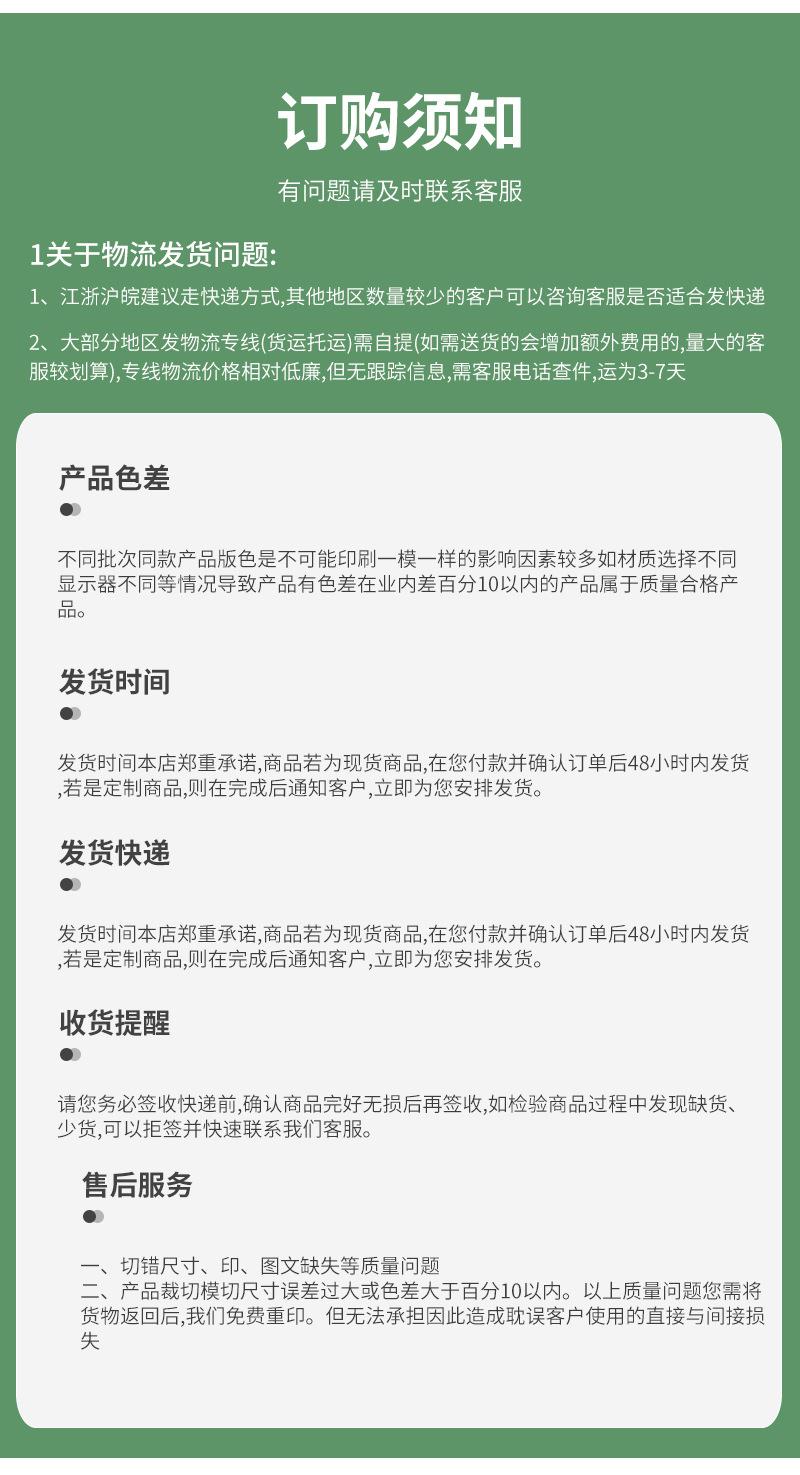 订购须知

有问题请及时联系客服

1关于物流发货问题:

1、江浙沪皖建议走快递方式,其他地区数量较少的客户可以咨询客服是否适合发快递

2、大部分地区发物流专线(货运托运)需自提(如需送货的会增加额外费用的,量大的客服较划算),专线物流价格相对低廉,但无跟踪信息,需客服电话查件,运为3-7天

产品色差

不同批次同款产品版色是不可能印刷一模一样的影响因素较多如材质选择不同显示器不同等情况导致产品有色差在业内差百分10以内的产品属于质量合格产品。

发货时间

发货时间本店郑重承诺,商品若为现货商品,在您付款并确认订单后48小时内发货,若是定制商品,则在完成后通知客户,立即为您安排发货。

发货快递

发货时间本店郑重承诺,商品若为现货商品,在您付款并确认订单后48小时内发货,若是定制商品,则在完成后通知客户,立即为您安排发货。

收货提醒

请您务必签收快递前,确认商品完好无损后再签收,如检验商品过程中发现缺货、少货,可以拒签并快速联系我们客服。

售后服务

一、切错尺寸、印、图文缺失等质量问题
二、产品裁切模切尺寸误差过大或色差大于百分10以内。以上质量问题您需将货物返回后,我们免费重印。但无法承担因此造成耽误客户使用的直接与间接损失